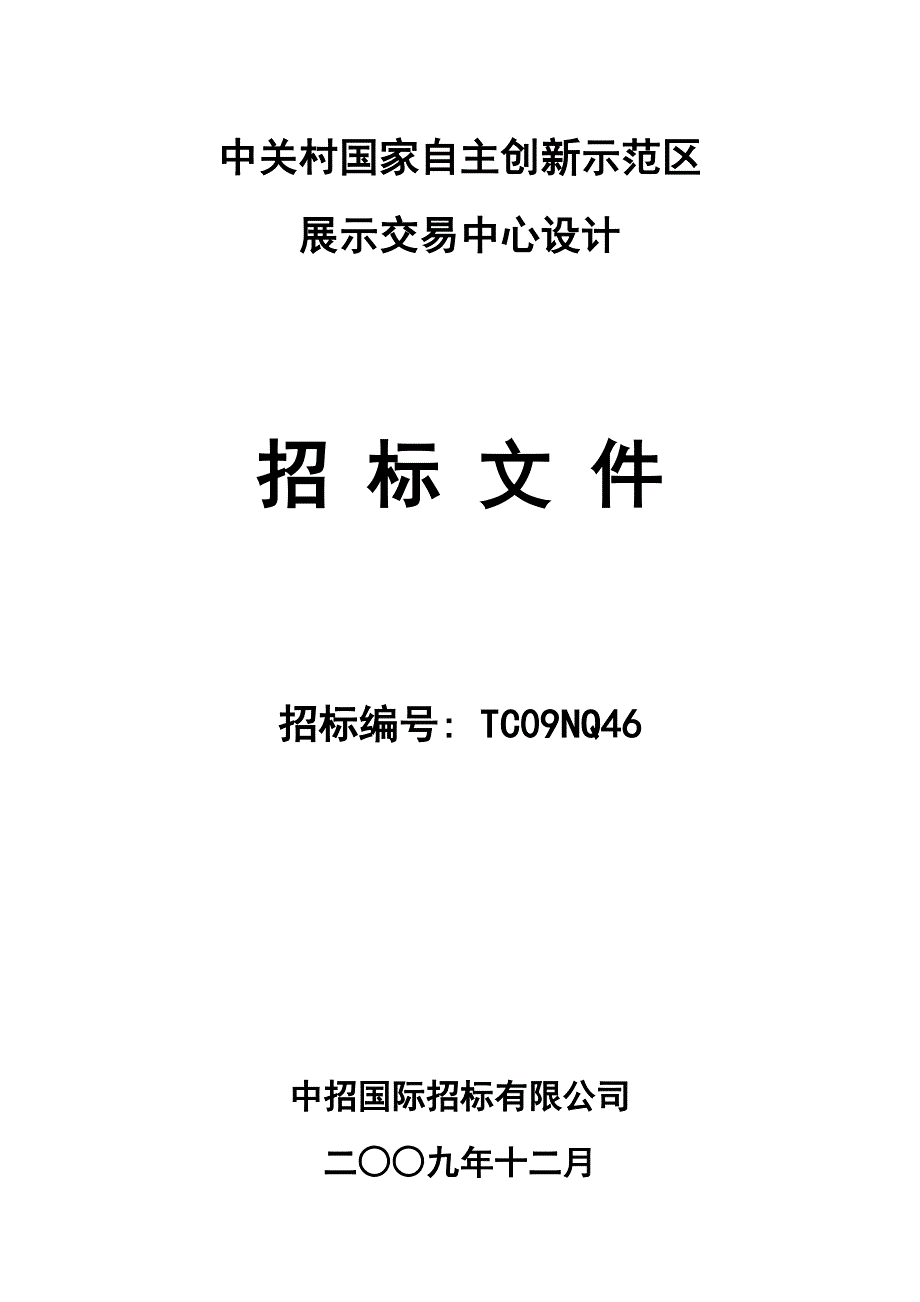 中关村国家自主创新示范区

展示交易中心设计

招 标 文 件

招标编号: TC09NQ46

中招国际招标有限公司

二〇〇九年十二月